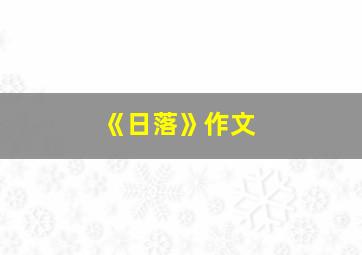 《日落》作文